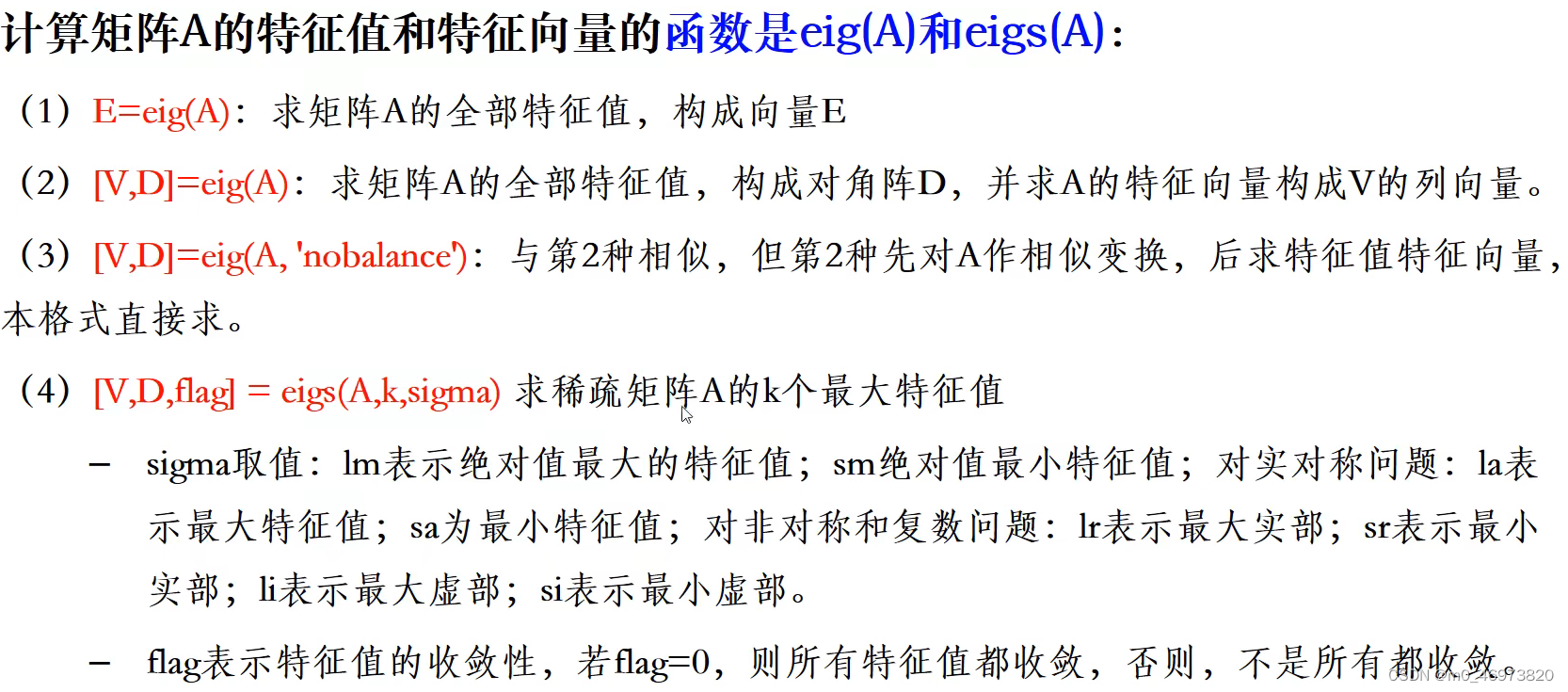 计算矩阵A的特征值和特征向量的函数是eig(A)和eigs(A)：

（1）E=eig(A)：求矩阵A的全部特征值，构成向量E

（2）[V,D]=eig(A)：求矩阵A的全部特征值，构成对角阵D，并求A的特征向量构成V的列向量。

（3）[V,D]=eig(A, 'nobalance')：与第2种相似，但第2种先对A作相似变换，后求特征值特征向量，本格式直接求。

（4）[V,D,flag] = eigs(A,k,sigma) 求稀疏矩阵A的k个最大特征值

– sigma取值：lm表示绝对值最大的特征值；sm绝对值最小特征值；对实对称问题：la表示最大特征值；sa为最小特征值；对非对称和复数问题：lr表示最大实部；sr表示最小实部；li表示最大虚部；si表示最小虚部。

– flag表示特征值的收敛性，若flag=0，则所有特征值都收敛，否则，不是所有都收敛。

CSDN @m0_46973820